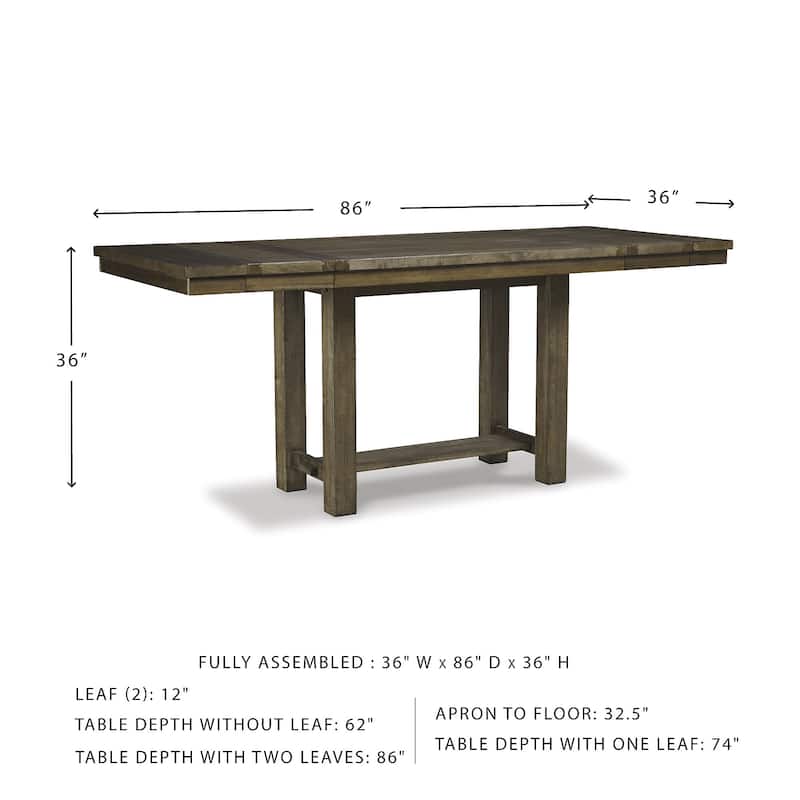 86″

36″

36″

FULLY ASSEMBLED : 36" W x 86" D x 36" H

LEAF (2): 12"

TABLE DEPTH WITHOUT LEAF: 62"

TABLE DEPTH WITH TWO LEAVES: 86"

APRON TO FLOOR: 32.5"

TABLE DEPTH WITH ONE LEAF: 74"